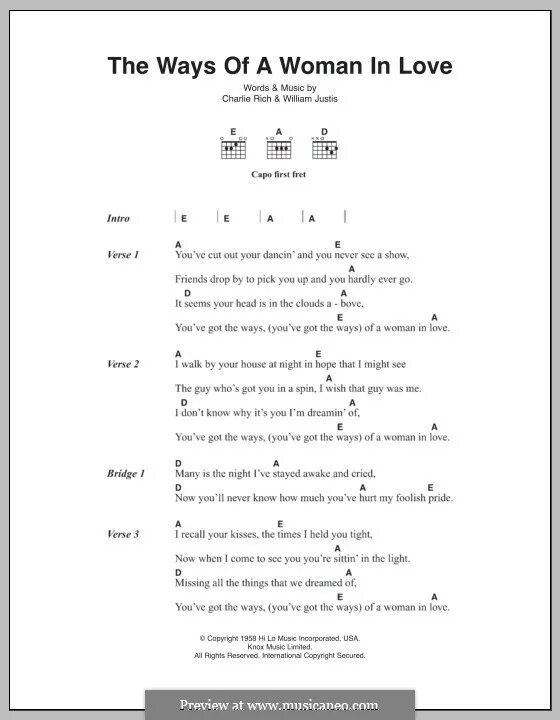 The Ways Of A Woman In Love

Words & Music by
Charlie Rich & William Justis

E A D

Capo first fret

Intro | E | E | A | A |

Verse 1
A E
You've cut out your dancin' and you never see a show,
A
Friends drop by to pick you up and you hardly ever go.
D A
It seems your head is in the clouds a - bove,
E A
You've got the ways, (you've got the ways) of a woman in love.

Verse 2
A E
I walk by your house at night in hope that I might see
A
The guy who's got you in a spin, I wish that guy was me.
D A
I don't know why it's you I'm dreamin' of,
E A
You've got the ways, (you've got the ways) of a woman in love.

Bridge 1
D A
Many is the night I've stayed awake and cried,
D A E
Now you'll never know how much you've hurt my foolish pride.

Verse 3
A E
I recall your kisses, the times I held you tight,
A
Now when I come to see you you're sittin' in the light.
D A
Missing all the things that we dreamed of,
E A
You've got the ways, (you've got the ways) of a woman in love.

© Copyright 1958 Hi Lo Music Incorporated, USA.
Knox Music Limited.
All Rights Reserved. International Copyright Secured.

Preview at www.musicaneo.com